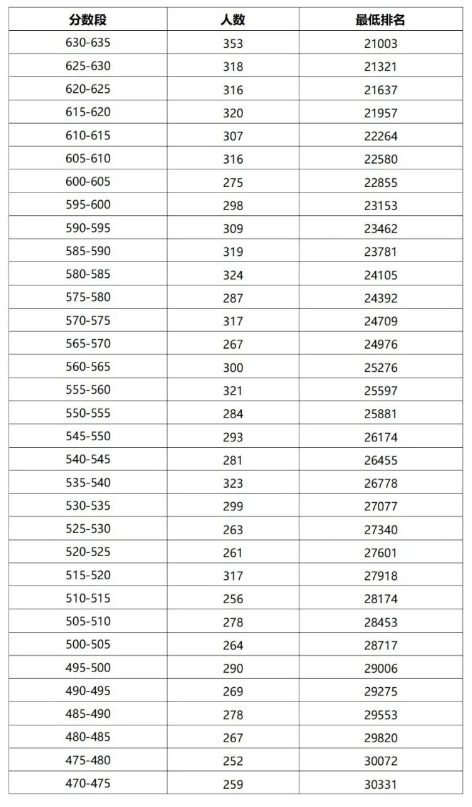 | 分数段 | 人数 | 最低排名 |
|---|---|---|
| 630-635 | 353 | 21003 |
| 625-630 | 318 | 21321 |
| 620-625 | 316 | 21637 |
| 615-620 | 320 | 21957 |
| 610-615 | 307 | 22264 |
| 605-610 | 316 | 22580 |
| 600-605 | 275 | 22855 |
| 595-600 | 298 | 23153 |
| 590-595 | 309 | 23462 |
| 585-590 | 319 | 23781 |
| 580-585 | 324 | 24105 |
| 575-580 | 287 | 24392 |
| 570-575 | 317 | 24709 |
| 565-570 | 267 | 24976 |
| 560-565 | 300 | 25276 |
| 555-560 | 321 | 25597 |
| 550-555 | 284 | 25881 |
| 545-550 | 293 | 26174 |
| 540-545 | 281 | 26455 |
| 535-540 | 323 | 26778 |
| 530-535 | 299 | 27077 |
| 525-530 | 263 | 27340 |
| 520-525 | 261 | 27601 |
| 515-520 | 317 | 27918 |
| 510-515 | 256 | 28174 |
| 505-510 | 278 | 28453 |
| 500-505 | 264 | 28717 |
| 495-500 | 290 | 29006 |
| 490-495 | 269 | 29275 |
| 485-490 | 278 | 29553 |
| 480-485 | 267 | 29820 |
| 475-480 | 252 | 30072 |
| 470-475 | 259 | 30331 |